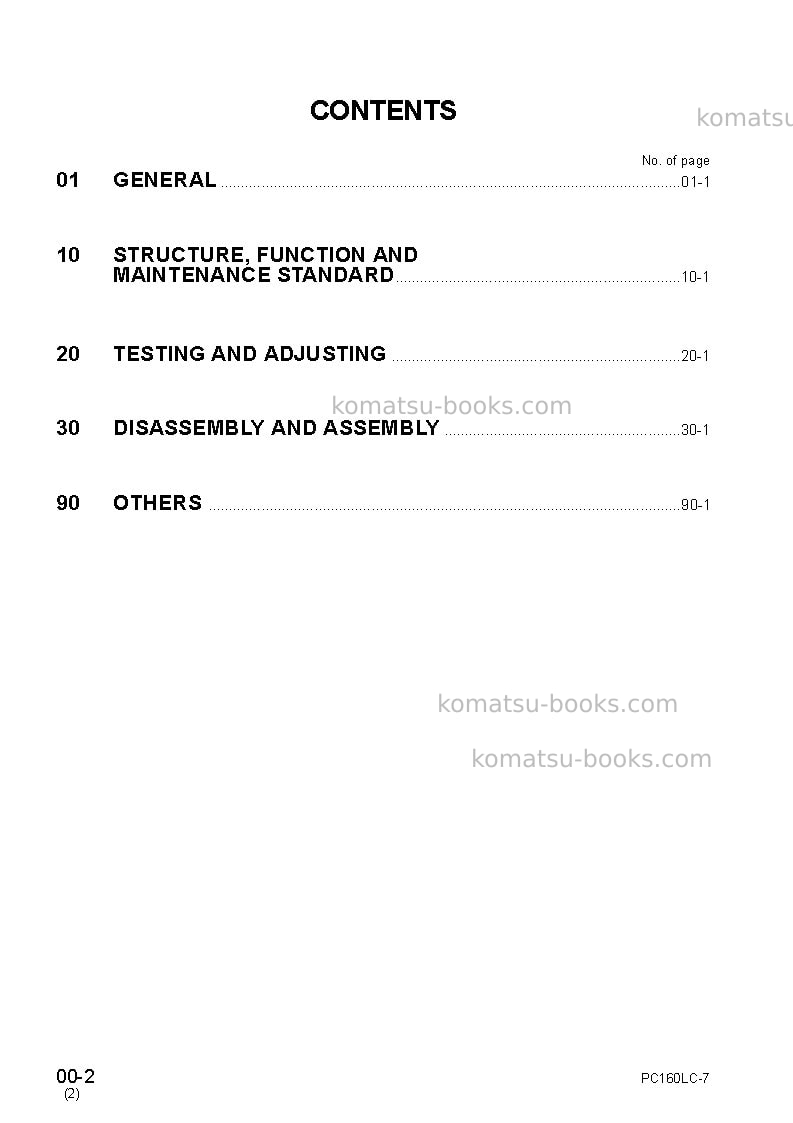 CONTENTS

No. of page

01 GENERAL 01-1

10 STRUCTURE, FUNCTION AND MAINTENANCE STANDARD 10-1

20 TESTING AND ADJUSTING 20-1

30 DISASSEMBLY AND ASSEMBLY 30-1

90 OTHERS 90-1

00-2
(2)

PC160LC-7

komatsu-books.com